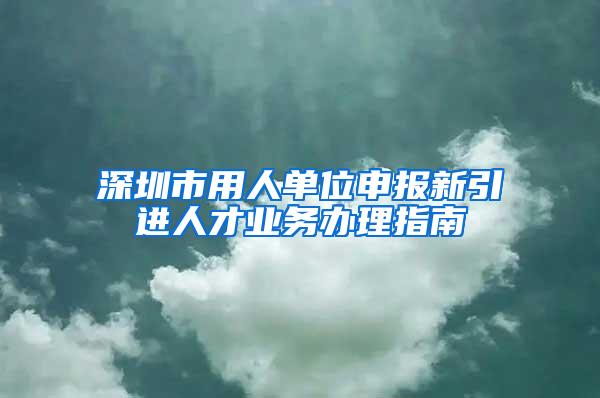 深圳市用人单位申报新引进人才业务办理指南